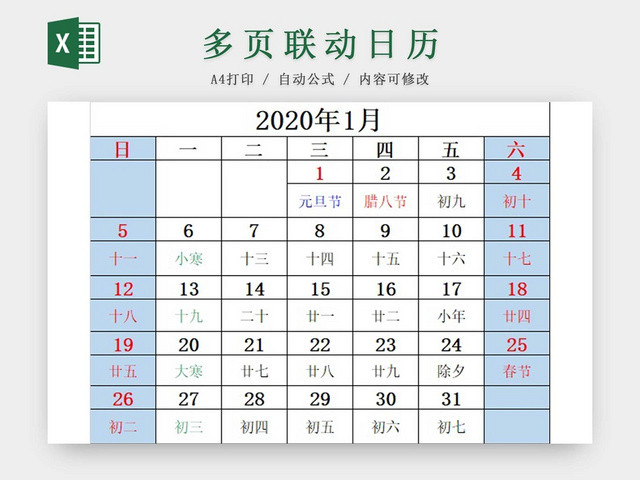 X

多页联动日历

A4打印 / 自动公式 / 内容可修改

2020年1月

| 日 | 一 | 二 | 三 | 四 | 五 | 六 |
|---|---|---|---|---|---|---|
| | | | 1 | 2 | 3 | 4 |
| | | | 元旦节 | 腊八节 | 初九 | 初十 |
| 5 | 6 | 7 | 8 | 9 | 10 | 11 |
| 十一 | 小寒 | 十三 | 十四 | 十五 | 十六 | 十七 |
| 12 | 13 | 14 | 15 | 16 | 17 | 18 |
| 十八 | 十九 | 二十 | 廿一 | 廿二 | 小年 | 廿四 |
| 19 | 20 | 21 | 22 | 23 | 24 | 25 |
| 廿五 | 大寒 | 廿七 | 廿八 | 廿九 | 除夕 | 春节 |
| 26 | 27 | 28 | 29 | 30 | 31 | |
| 初二 | 初三 | 初四 | 初五 | 初六 | 初七 | |